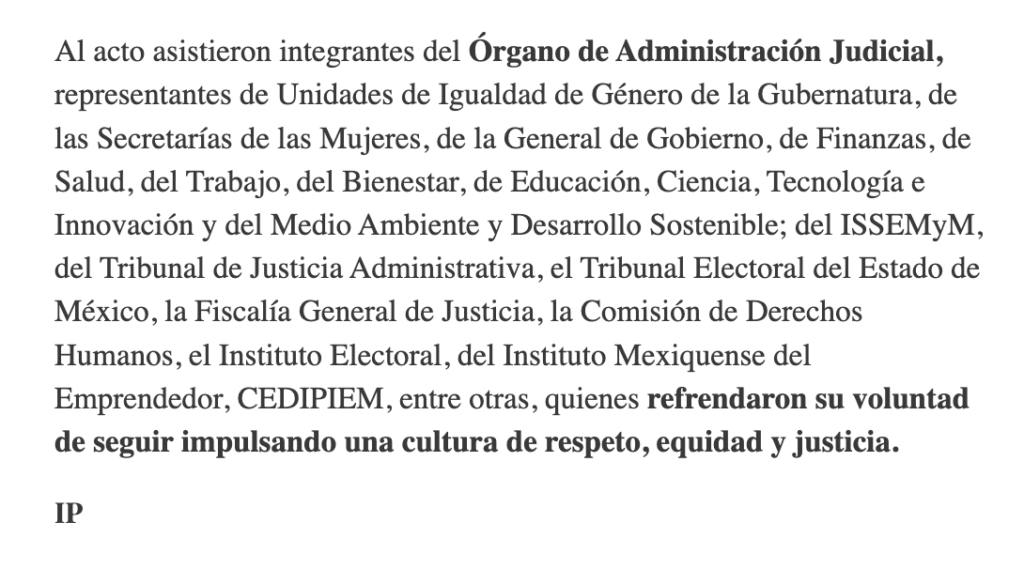 Al acto asistieron integrantes del Órgano de Administración Judicial, representantes de Unidades de Igualdad de Género de la Gubernatura, de las Secretarías de las Mujeres, de la General de Gobierno, de Finanzas, de Salud, del Trabajo, del Bienestar, de Educación, Ciencia, Tecnología e Innovación y del Medio Ambiente y Desarrollo Sostenible; del ISSEMyM, del Tribunal de Justicia Administrativa, el Tribunal Electoral del Estado de México, la Fiscalía General de Justicia, la Comisión de Derechos Humanos, el Instituto Electoral, del Instituto Mexiquense del Emprendedor, CEDIPIEM, entre otras, quienes refrendaron su voluntad de seguir impulsando una cultura de respeto, equidad y justicia.

IP